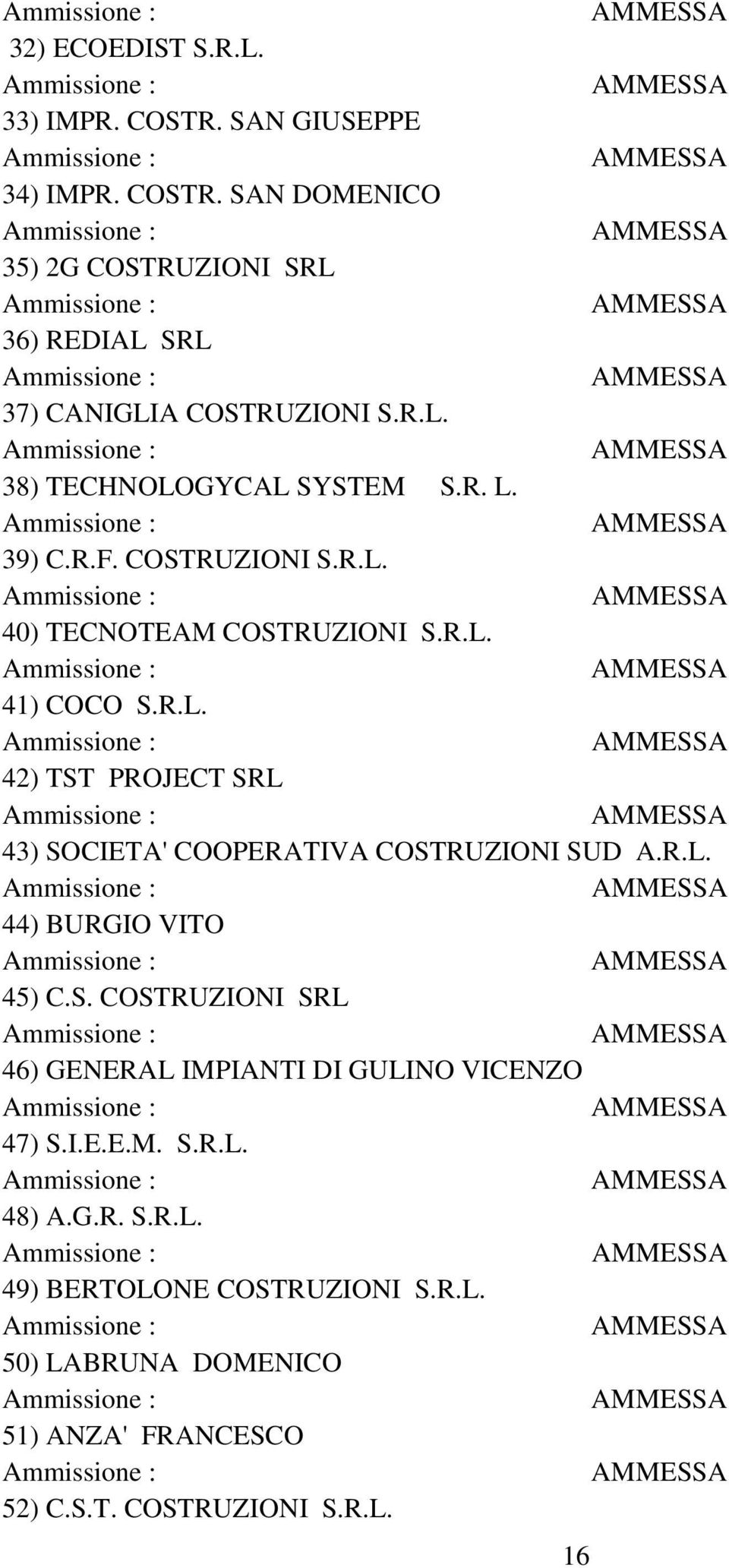 Ammissione : AMMESSA
32) ECOEDIST S.R.L.
Ammissione : AMMESSA
33) IMPR. COSTR. SAN GIUSEPPE
Ammissione : AMMESSA
34) IMPR. COSTR. SAN DOMENICO
Ammissione : AMMESSA
35) 2G COSTRUZIONI SRL
Ammissione : AMMESSA
36) REDIAL SRL
Ammissione : AMMESSA
37) CANIGLIA COSTRUZIONI S.R.L.
Ammissione : AMMESSA
38) TECHNOLOGYCAL SYSTEM S.R. L.
Ammissione : AMMESSA
39) C.R.F. COSTRUZIONI S.R.L.
Ammissione : AMMESSA
40) TECNOTEAM COSTRUZIONI S.R.L.
Ammissione : AMMESSA
41) COCO S.R.L.
Ammissione : AMMESSA
42) TST PROJECT SRL
Ammissione : AMMESSA
43) SOCIETA' COOPERATIVA COSTRUZIONI SUD A.R.L.
Ammissione : AMMESSA
44) BURGIO VITO
Ammissione : AMMESSA
45) C.S. COSTRUZIONI SRL
Ammissione : AMMESSA
46) GENERAL IMPIANTI DI GULINO VICENZO
Ammissione : AMMESSA
47) S.I.E.E.M. S.R.L.
Ammissione : AMMESSA
48) A.G.R. S.R.L.
Ammissione : AMMESSA
49) BERTOLONE COSTRUZIONI S.R.L.
Ammissione : AMMESSA
50) LABRUNA DOMENICO
Ammissione : AMMESSA
51) ANZA' FRANCESCO
Ammissione : AMMESSA
52) C.S.T. COSTRUZIONI S.R.L.
16